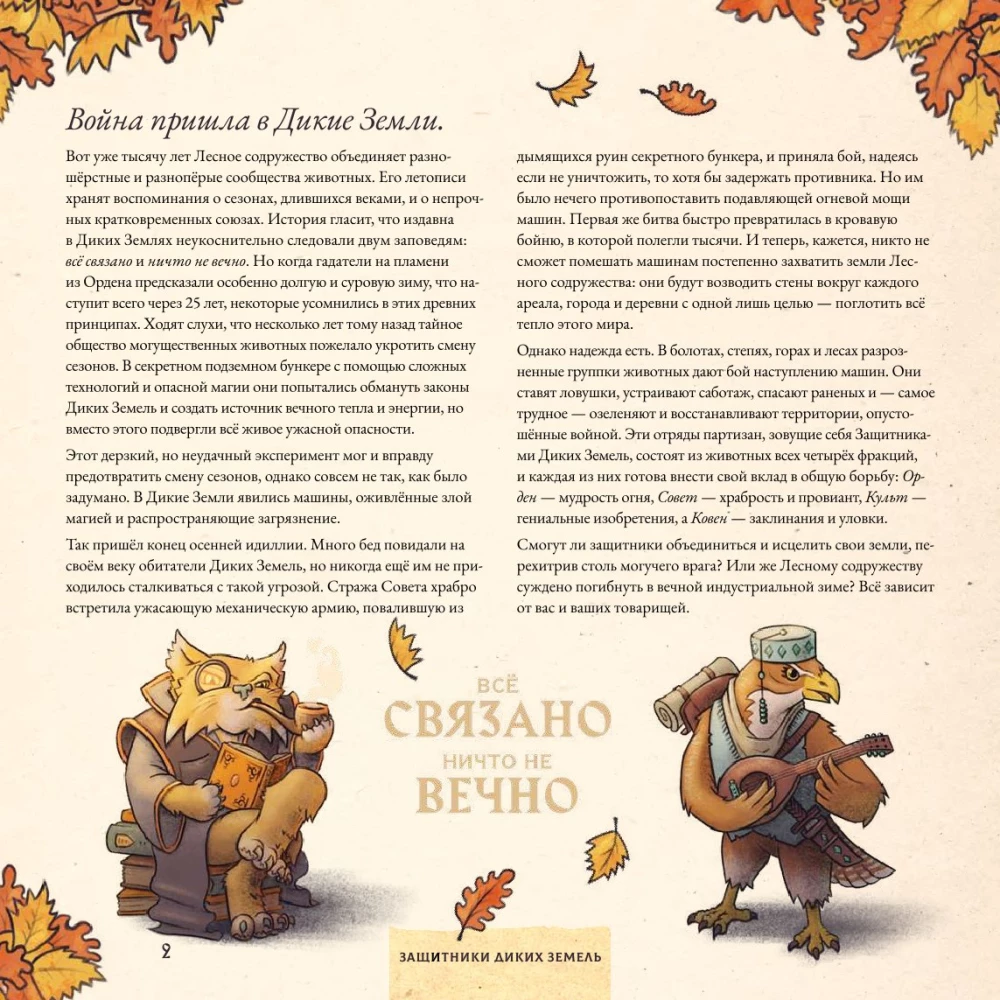 Война пришла в Дикие Земли.

Вот уже тысячу лет Лесное содружество объединяет разношёрстные и разнопёрые сообщества животных. Его летописи хранят воспоминания о сезонах, длившихся веками, и о непрочных кратковременных союзах. История гласит, что издавна в Диких Землях неукоснительно следовали двум заповедям: всё связано и ничто не вечно. Но когда гадатели на пламени из Ордена предсказали особенно долгую и суровую зиму, что наступит всего через 25 лет, некоторые усомнились в этих древних принципах. Ходят слухи, что несколько лет тому назад тайное общество могущественных животных пожелало укротить смену сезонов. В секретном подземном бункере с помощью сложных технологий и опасной магии они попытались обмануть законы Диких Земель и создать источник вечного тепла и энергии, но вместо этого подвергли всё живое ужасной опасности.

Этот дерзкий, но неудачный эксперимент мог и вправду предотвратить смену сезонов, однако совсем не так, как было задумано. В Дикие Земли явились машины, оживлённые злой магией и распространяющие загрязнение.

Так пришёл конец осенней идиллии. Много бед повидали на своём веку обитатели Диких Земель, но никогда ещё им не приходилось сталкиваться с такой угрозой. Стража Совета храбро встретила ужасающую механическую армию, повалившую из дымящихся руин секретного бункера, и приняла бой, надеясь если не уничтожить, то хотя бы задержать противника. Но им было нечего противопоставить подавляющей огневой мощи машин. Первая же битва быстро превратилась в кровавую бойню, в которой полегли тысячи. И теперь, кажется, никто не сможет помешать машинам постепенно захватить земли Лесного содружества: они будут возводить стены вокруг каждого ареала, города и деревни с одной лишь целью — поглотить всё тепло этого мира.

Однако надежда есть. В болотах, степях, горах и лесах разрозненные группки животных дают бой наступлению машин. Они ставят ловушки, устраивают саботаж, спасают раненых и — самое трудное — озеленяют и восстанавливают территории, опустошённые войной. Эти отряды партизан, зовущие себя Защитниками Диких Земель, состоят из животных всех четырёх фракций, и каждая из них готова внести свой вклад в общую борьбу: Орден — мудрость огня, Совет — храбрость и провиант, Культ — гениальные изобретения, а Ковен — заклинания и уловки.

Смогут ли защитники объединиться и исцелить свои земли, перехитрив столь могучего врага? Или же Лесному содружеству суждено погибнуть в вечной индустриальной зиме? Всё зависит от вас и ваших товарищей.

ВСЁ
СВЯЗАНО
НИЧТО НЕ
ВЕЧНО

2

ЗАЩИТНИКИ ДИКИХ ЗЕМЕЛЬ